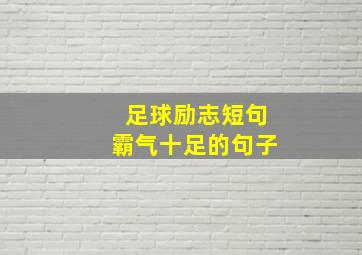 足球励志短句
霸气十足的句子